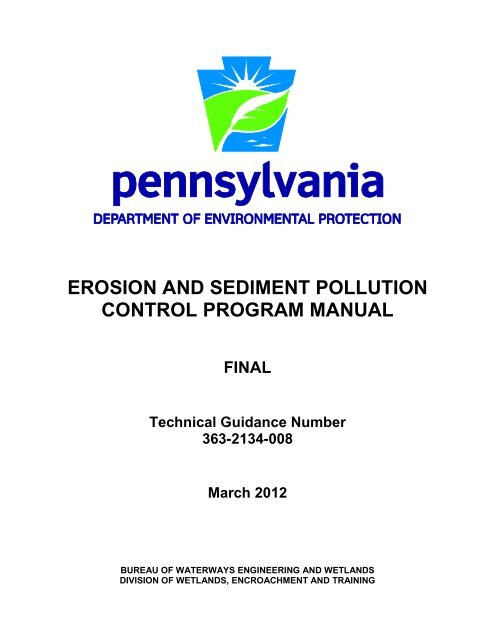 pennsylvania
DEPARTMENT OF ENVIRONMENTAL PROTECTION

EROSION AND SEDIMENT POLLUTION CONTROL PROGRAM MANUAL

FINAL

Technical Guidance Number
363-2134-008

March 2012

BUREAU OF WATERWAYS ENGINEERING AND WETLANDS
DIVISION OF WETLANDS, ENCROACHMENT AND TRAINING